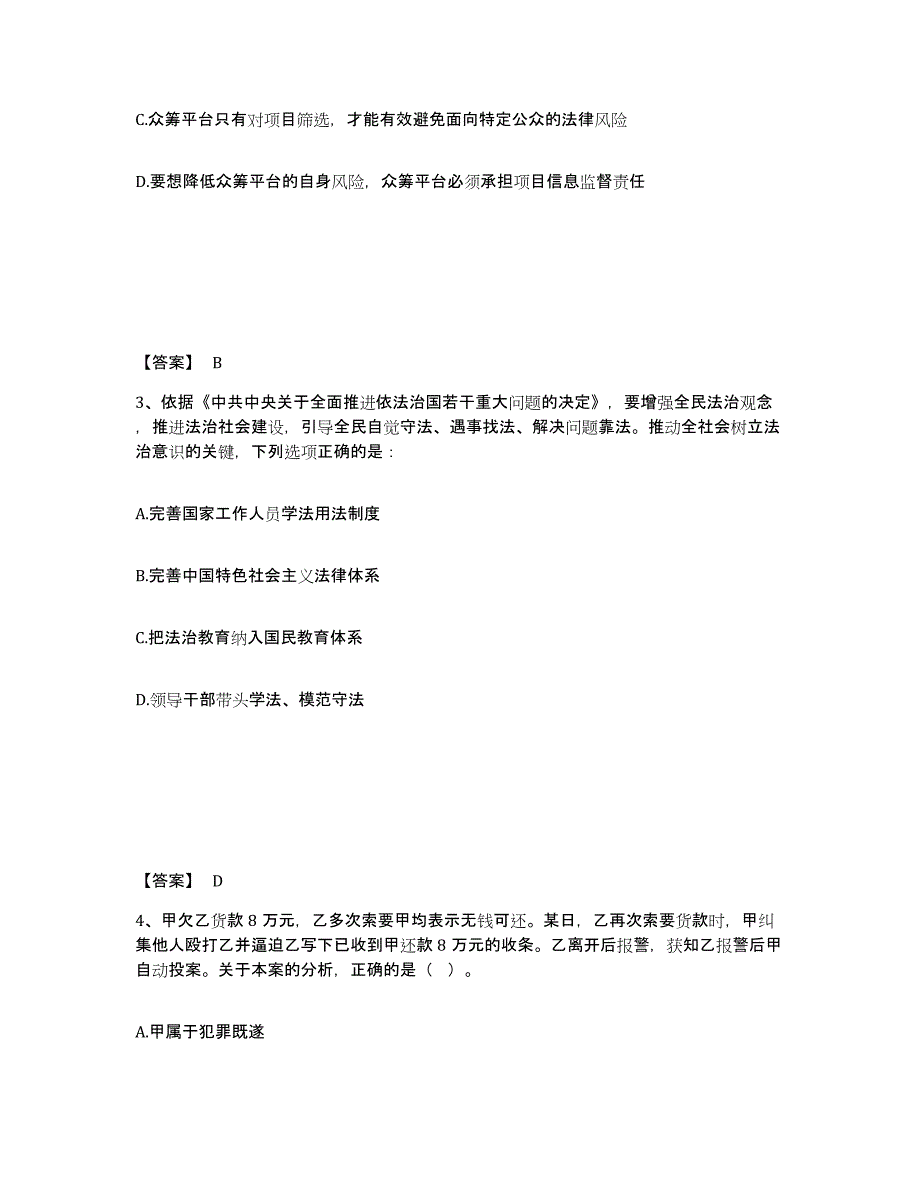 C.众筹平台只有对项目筛选，才能有效避免面向特定公众的法律风险

D.要想降低众筹平台的自身风险，众筹平台必须承担项目信息监督责任

【答案】 B

3、依据《中共中央关于全面推进依法治国若干重大问题的决定》，要增强全民法治观念，推进法治社会建设，引导全民自觉守法、遇事找法、解决问题靠法。推动全社会树立法治意识的关键，下列选项正确的是：

A.完善国家工作人员学法用法制度

B.完善中国特色社会主义法律体系

C.把法治教育纳入国民教育体系

D.领导干部带头学法、模范守法

【答案】 D

4、甲欠乙货款 8 万元，乙多次索要甲均表示无钱可还。某日，乙再次索要货款时，甲纠集他人殴打乙并逼迫乙写下已收到甲还款 8 万元的收条。乙离开后报警，获知乙报警后甲自动投案。关于本案的分析，正确的是（ ）。

A.甲属于犯罪既遂